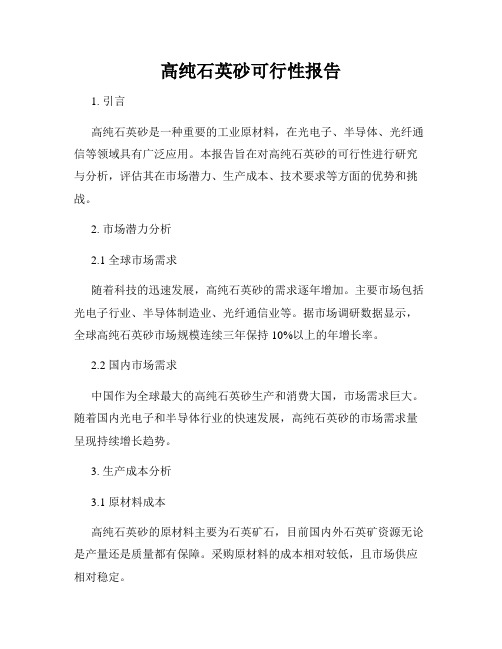 高纯石英砂可行性报告

1. 引言

高纯石英砂是一种重要的工业原材料，在光电子、半导体、光纤通信等领域具有广泛应用。本报告旨在对高纯石英砂的可行性进行研究与分析，评估其在市场潜力、生产成本、技术要求等方面的优势和挑战。

2. 市场潜力分析

2.1 全球市场需求

随着科技的迅速发展，高纯石英砂的需求逐年增加。主要市场包括光电子行业、半导体制造业、光纤通信业等。据市场调研数据显示，全球高纯石英砂市场规模连续三年保持 10%以上的年增长率。

2.2 国内市场需求

中国作为全球最大的高纯石英砂生产和消费大国，市场需求巨大。随着国内光电子和半导体行业的快速发展，高纯石英砂的市场需求量呈现持续增长趋势。

3. 生产成本分析

3.1 原材料成本

高纯石英砂的原材料主要为石英矿石，目前国内外石英矿资源无论是产量还是质量都有保障。采购原材料的成本相对较低，且市场供应相对稳定。